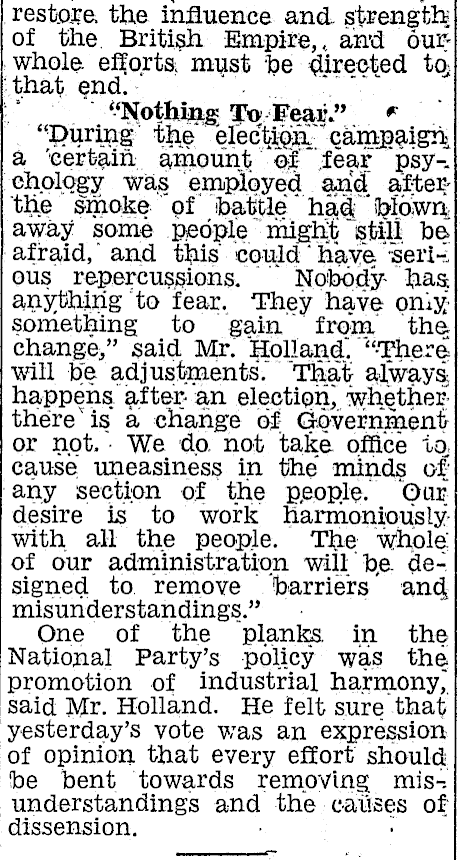 restore the influence and strength of the British Empire, and our whole efforts must be directed to that end.

"Nothing To Fear."

"During the election campaign a certain amount of fear psychology was employed and after the smoke of battle had blown away some people might still be afraid, and this could have serious repercussions. Nobody has anything to fear. They have only something to gain from the change," said Mr. Holland. "There will be adjustments. That always happens after an election, whether there is a change of Government or not. We do not take office to cause uneasiness in the minds of any section of the people. Our desire is to work harmoniously with all the people. The whole of our administration will be designed to remove barriers and misunderstandings."

One of the planks in the National Party's policy was the promotion of industrial harmony, said Mr. Holland. He felt sure that yesterday's vote was an expression of opinion that every effort should be bent towards removing misunderstandings and the causes of dissension.